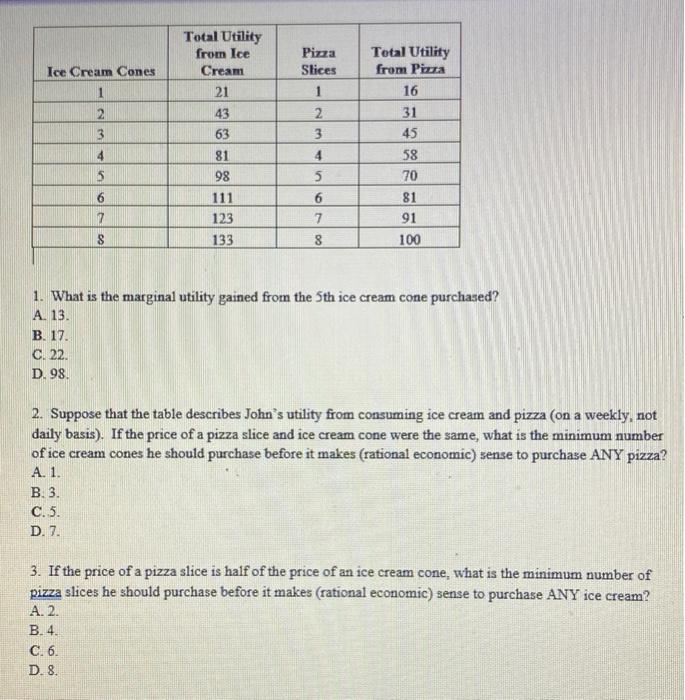 | Ice Cream Cones | Total Utility from Ice Cream | Pizza Slices | Total Utility from Pizza |
|---|---|---|---|
| 1 | 21 | 1 | 16 |
| 2 | 43 | 2 | 31 |
| 3 | 63 | 3 | 45 |
| 4 | 81 | 4 | 58 |
| 5 | 98 | 5 | 70 |
| 6 | 111 | 6 | 81 |
| 7 | 123 | 7 | 91 |
| 8 | 133 | 8 | 100 |

1. What is the marginal utility gained from the 5th ice cream cone purchased?
A. 13.
B. 17.
C. 22.
D. 98.

2. Suppose that the table describes John's utility from consuming ice cream and pizza (on a weekly, not daily basis). If the price of a pizza slice and ice cream cone were the same, what is the minimum number of ice cream cones he should purchase before it makes (rational economic) sense to purchase ANY pizza?
A. 1.
B. 3.
C. 5.
D. 7.

3. If the price of a pizza slice is half of the price of an ice cream cone, what is the minimum number of pizza slices he should purchase before it makes (rational economic) sense to purchase ANY ice cream?
A. 2.
B. 4.
C. 6.
D. 8.